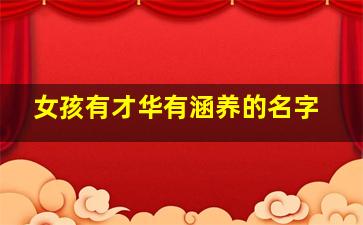 女孩有才华有涵养的名字